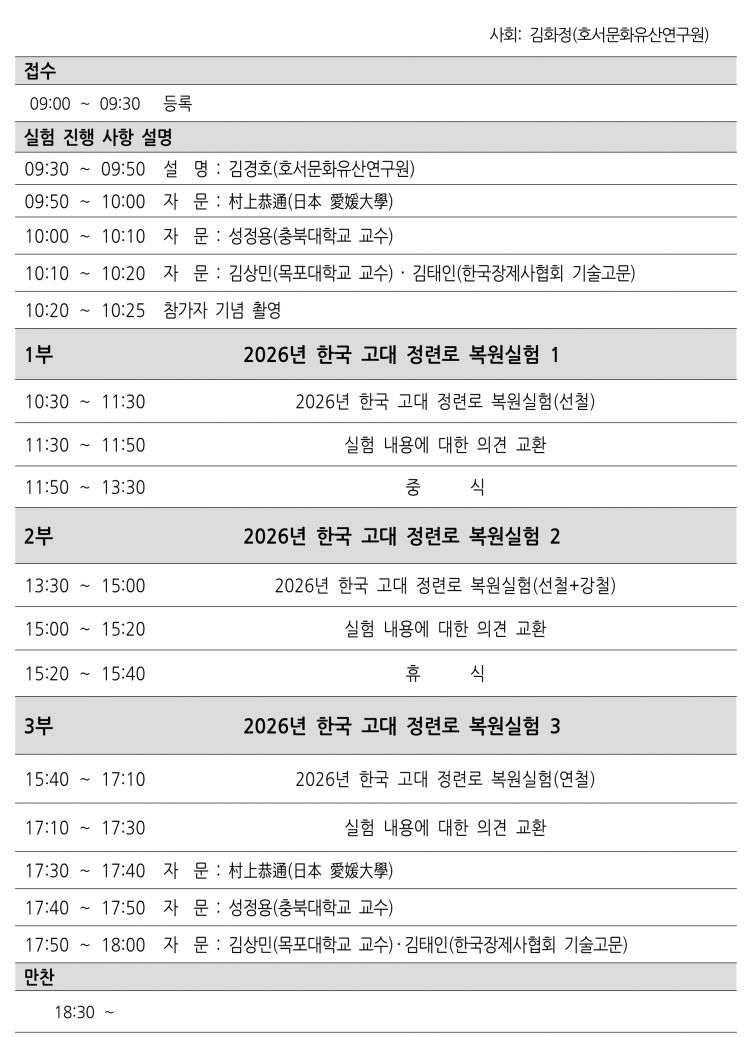 사회: 김화정(호서문화유산연구원)

접수

09:00 ~ 09:30 등록

실험 진행 사항 설명

09:30 ~ 09:50 설 명 : 김경호(호서문화유산연구원)

09:50 ~ 10:00 자 문 : 村上恭通(日本 愛媛大學)

10:00 ~ 10:10 자 문 : 성정용(충북대학교 교수)

10:10 ~ 10:20 자 문 : 김상민(목포대학교 교수) · 김태인(한국장제사협회 기술고문)

10:20 ~ 10:25 참가자 기념 촬영

1부 2026년 한국 고대 정련로 복원실험 1

10:30 ~ 11:30 2026년 한국 고대 정련로 복원실험(선철)

11:30 ~ 11:50 실험 내용에 대한 의견 교환

11:50 ~ 13:30 중 식

2부 2026년 한국 고대 정련로 복원실험 2

13:30 ~ 15:00 2026년 한국 고대 정련로 복원실험(선철+강철)

15:00 ~ 15:20 실험 내용에 대한 의견 교환

15:20 ~ 15:40 휴 식

3부 2026년 한국 고대 정련로 복원실험 3

15:40 ~ 17:10 2026년 한국 고대 정련로 복원실험(연철)

17:10 ~ 17:30 실험 내용에 대한 의견 교환

17:30 ~ 17:40 자 문 : 村上恭通(日本 愛媛大學)

17:40 ~ 17:50 자 문 : 성정용(충북대학교 교수)

17:50 ~ 18:00 자 문 : 김상민(목포대학교 교수)·김태인(한국장제사협회 기술고문)

만찬

18:30 ~